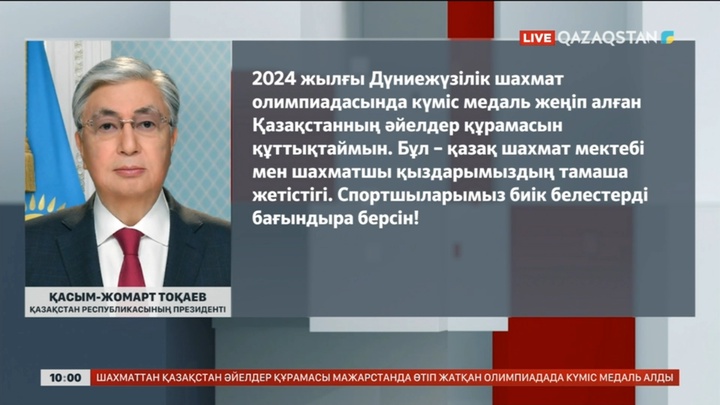 LIVE QAZAQSTAN

2024 жылғы Дүниежүзілік шахмат олимпиадасында күміс медаль жеңіп алған Қазақстанның әйелдер құрамасын құттықтаймын. Бұл – қазақ шахмат мектебі мен шахматшы қыздарымыздың тамаша жетістігі. Спортшыларымыз биік белестерді бағындыра берсін!

ҚАСЫМ-ЖОМАРТ ТОҚАЕВ
ҚАЗАҚСТАН РЕСПУБЛИКАСЫНЫҢ ПРЕЗИДЕНТІ

10:00 ШАХМАТТАН ҚАЗАҚСТАН ӘЙЕЛДЕР ҚҰРАМАСЫ МАЖАРСТАНДА ӨТІП ЖАТҚАН ОЛИМПИАДАДА КҮМІС МЕДАЛЬ АЛДЫ